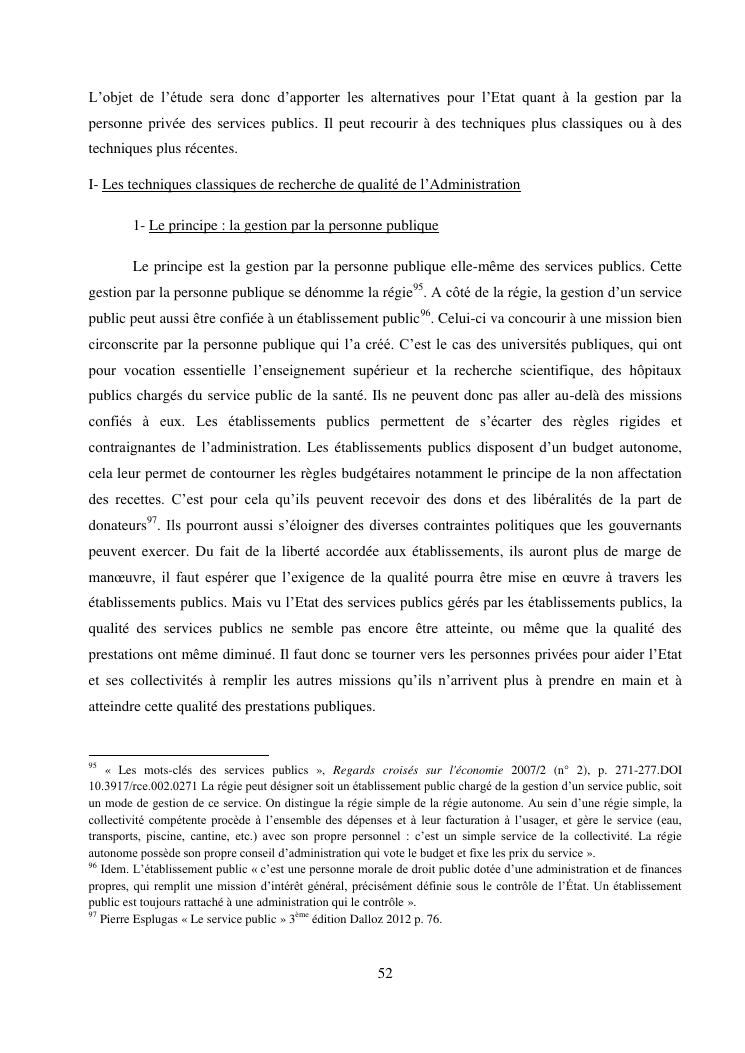 L'objet de l'étude sera donc d'apporter les alternatives pour l'Etat quant à la gestion par la personne privée des services publics. Il peut recourir à des techniques plus classiques ou à des techniques plus récentes.

I- Les techniques classiques de recherche de qualité de l'Administration

1- Le principe : la gestion par la personne publique

Le principe est la gestion par la personne publique elle-même des services publics. Cette gestion par la personne publique se dénomme la régie$^{95}$. A côté de la régie, la gestion d'un service public peut aussi être confiée à un établissement public$^{96}$. Celui-ci va concourir à une mission bien circonscrite par la personne publique qui l'a créé. C'est le cas des universités publiques, qui ont pour vocation essentielle l'enseignement supérieur et la recherche scientifique, des hôpitaux publics chargés du service public de la santé. Ils ne peuvent donc pas aller au-delà des missions confiés à eux. Les établissements publics permettent de s'écarter des règles rigides et contraignantes de l'administration. Les établissements publics disposent d'un budget autonome, cela leur permet de contourner les règles budgétaires notamment le principe de la non affectation des recettes. C'est pour cela qu'ils peuvent recevoir des dons et des libéralités de la part de donateurs$^{97}$. Ils pourront aussi s'éloigner des diverses contraintes politiques que les gouvernants peuvent exercer. Du fait de la liberté accordée aux établissements, ils auront plus de marge de manœuvre, il faut espérer que l'exigence de la qualité pourra être mise en œuvre à travers les établissements publics. Mais vu l'Etat des services publics gérés par les établissements publics, la qualité des services publics ne semble pas encore être atteinte, ou même que la qualité des prestations ont même diminué. Il faut donc se tourner vers les personnes privées pour aider l'Etat et ses collectivités à remplir les autres missions qu'ils n'arrivent plus à prendre en main et à atteindre cette qualité des prestations publiques.

$^{95}$ « Les mots-clés des services publics », Regards croisés sur l'économie 2007/2 (n° 2), p. 271-277.DOI 10.3917/rce.002.0271 La régie peut désigner soit un établissement public chargé de la gestion d'un service public, soit un mode de gestion de ce service. On distingue la régie simple de la régie autonome. Au sein d'une régie simple, la collectivité compétente procède à l'ensemble des dépenses et à leur facturation à l'usager, et gère le service (eau, transports, piscine, cantine, etc.) avec son propre personnel : c'est un simple service de la collectivité. La régie autonome possède son propre conseil d'administration qui vote le budget et fixe les prix du service ».
$^{96}$ Idem. L'établissement public « c'est une personne morale de droit public dotée d'une administration et de finances propres, qui remplit une mission d'intérêt général, précisément définie sous le contrôle de l'État. Un établissement public est toujours rattaché à une administration qui le contrôle ».
$^{97}$ Pierre Esplugas « Le service public » 3$^{ème}$ édition Dalloz 2012 p. 76.

52